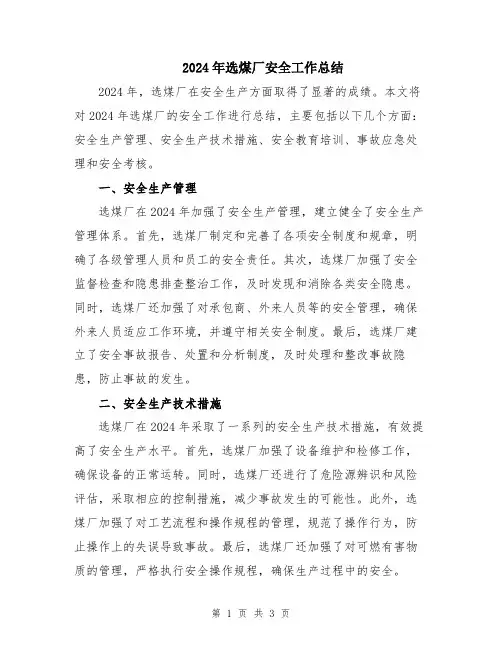 2024年选煤厂安全工作总结

2024年，选煤厂在安全生产方面取得了显著的成绩。本文将对2024年选煤厂的安全工作进行总结，主要包括以下几个方面：安全生产管理、安全生产技术措施、安全教育培训、事故应急处理和安全考核。

一、安全生产管理

选煤厂在2024年加强了安全生产管理，建立健全了安全生产管理体系。首先，选煤厂制定和完善了各项安全制度和规章，明确了各级管理人员和员工的安全责任。其次，选煤厂加强了安全监督检查和隐患排查整治工作，及时发现和消除各类安全隐患。同时，选煤厂还加强了对承包商、外来人员等的安全管理，确保外来人员适应工作环境，并遵守相关安全制度。最后，选煤厂建立了安全事故报告、处置和分析制度，及时处理和整改事故隐患，防止事故的发生。

二、安全生产技术措施

选煤厂在2024年采取了一系列的安全生产技术措施，有效提高了安全生产水平。首先，选煤厂加强了设备维护和检修工作，确保设备的正常运转。同时，选煤厂还进行了危险源辨识和风险评估，采取相应的控制措施，减少事故发生的可能性。此外，选煤厂加强了对工艺流程和操作规程的管理，规范了操作行为，防止操作上的失误导致事故。最后，选煤厂还加强了对可燃有害物质的管理，严格执行安全操作规程，确保生产过程中的安全。

第 1 页 共 3 页